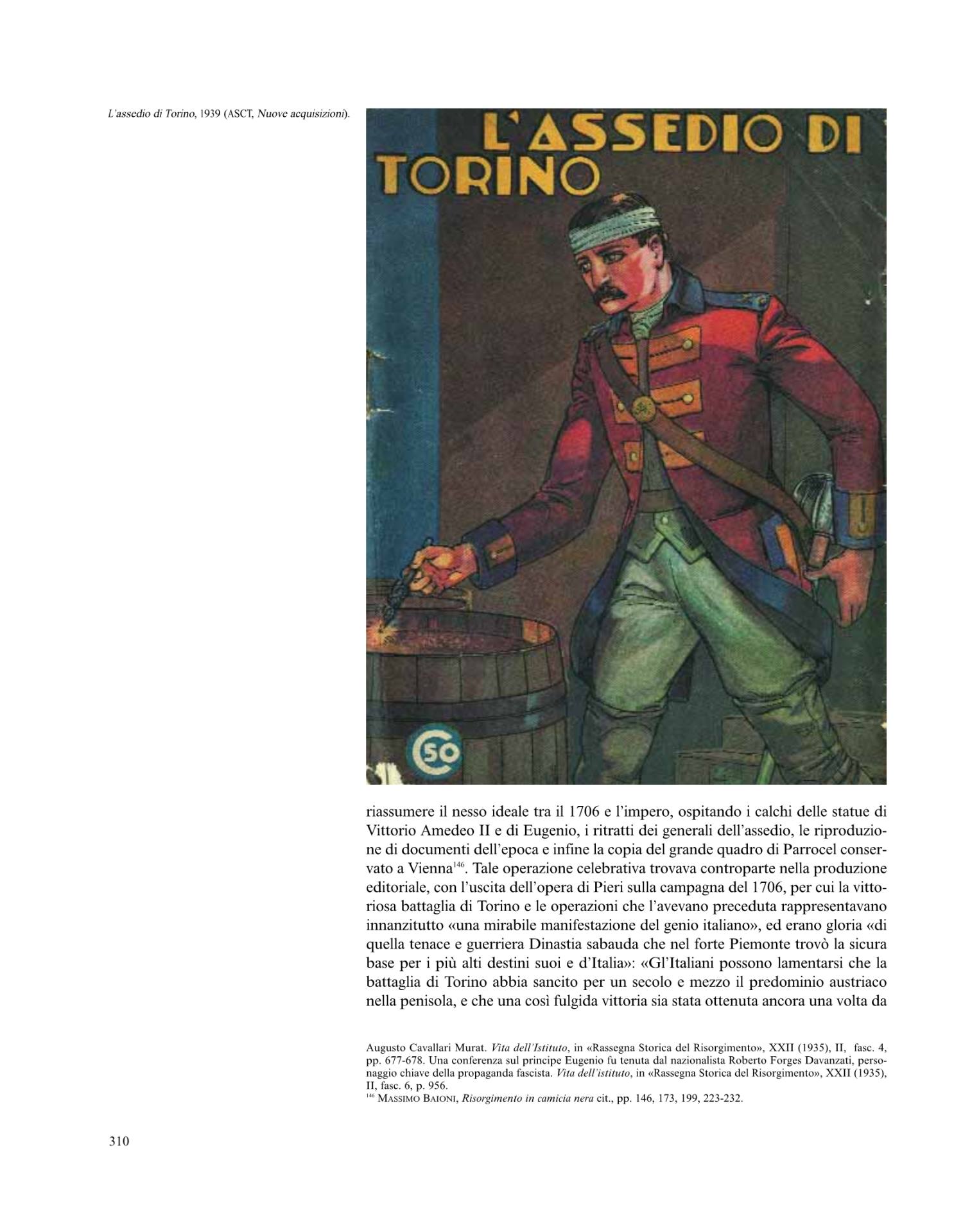 L'assedio di Torino, 1939 (ASCT, Nuove acquisizioni).

L'ASSEDIO DI TORINO

C 50

riassumere il nesso ideale tra il 1706 e l'impero, ospitando i calchi delle statue di Vittorio Amedeo II e di Eugenio, i ritratti dei generali dell'assedio, le riproduzione di documenti dell'epoca e infine la copia del grande quadro di Parrocel conservato a Vienna$^{146}$. Tale operazione celebrativa trovava controparte nella produzione editoriale, con l'uscita dell'opera di Pieri sulla campagna del 1706, per cui la vittoriosa battaglia di Torino e le operazioni che l'avevano preceduta rappresentavano innanzitutto «una mirabile manifestazione del genio italiano», ed erano gloria «di quella tenace e guerriera Dinastia sabauda che nel forte Piemonte trovò la sicura base per i più alti destini suoi e d'Italia»: «Gl'Italiani possono lamentarsi che la battaglia di Torino abbia sancito per un secolo e mezzo il predominio austriaco nella penisola, e che una così fulgida vittoria sia stata ottenuta ancora una volta da

Augusto Cavallari Murat. Vita dell'Istituto, in «Rassegna Storica del Risorgimento», XXII (1935), II, fasc. 4, pp. 677-678. Una conferenza sul principe Eugenio fu tenuta dal nazionalista Roberto Forges Davanzati, personaggio chiave della propaganda fascista. Vita dell'istituto, in «Rassegna Storica del Risorgimento», XXII (1935), II, fasc. 6, p. 956.
$^{146}$ MASSIMO BAIONI, Risorgimento in camicia nera cit., pp. 146, 173, 199, 223-232.

310